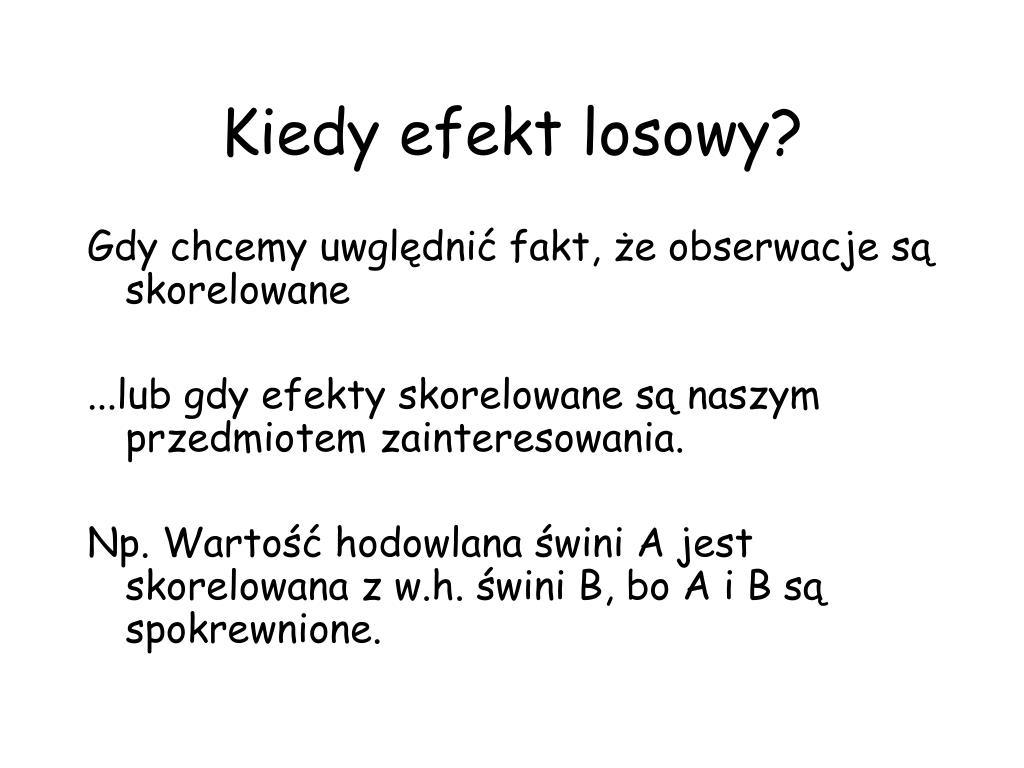 Kiedy efekt losowy?

Gdy chcemy uwględnić fakt, że obserwacje są skorelowane

...lub gdy efekty skorelowane są naszym przedmiotem zainteresowania.

Np. Wartość hodowlana świni A jest skorelowana z w.h. świni B, bo A i B są spokrewnione.